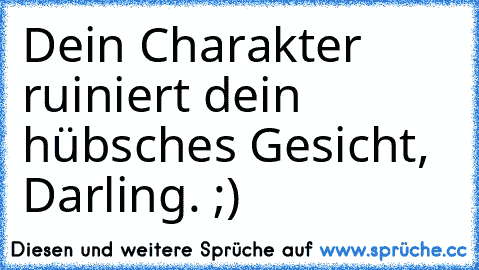 Dein Charakter ruiniert dein hübsches Gesicht, Darling. ;)

Diesen und weitere Sprüche auf www.sprüche.cc